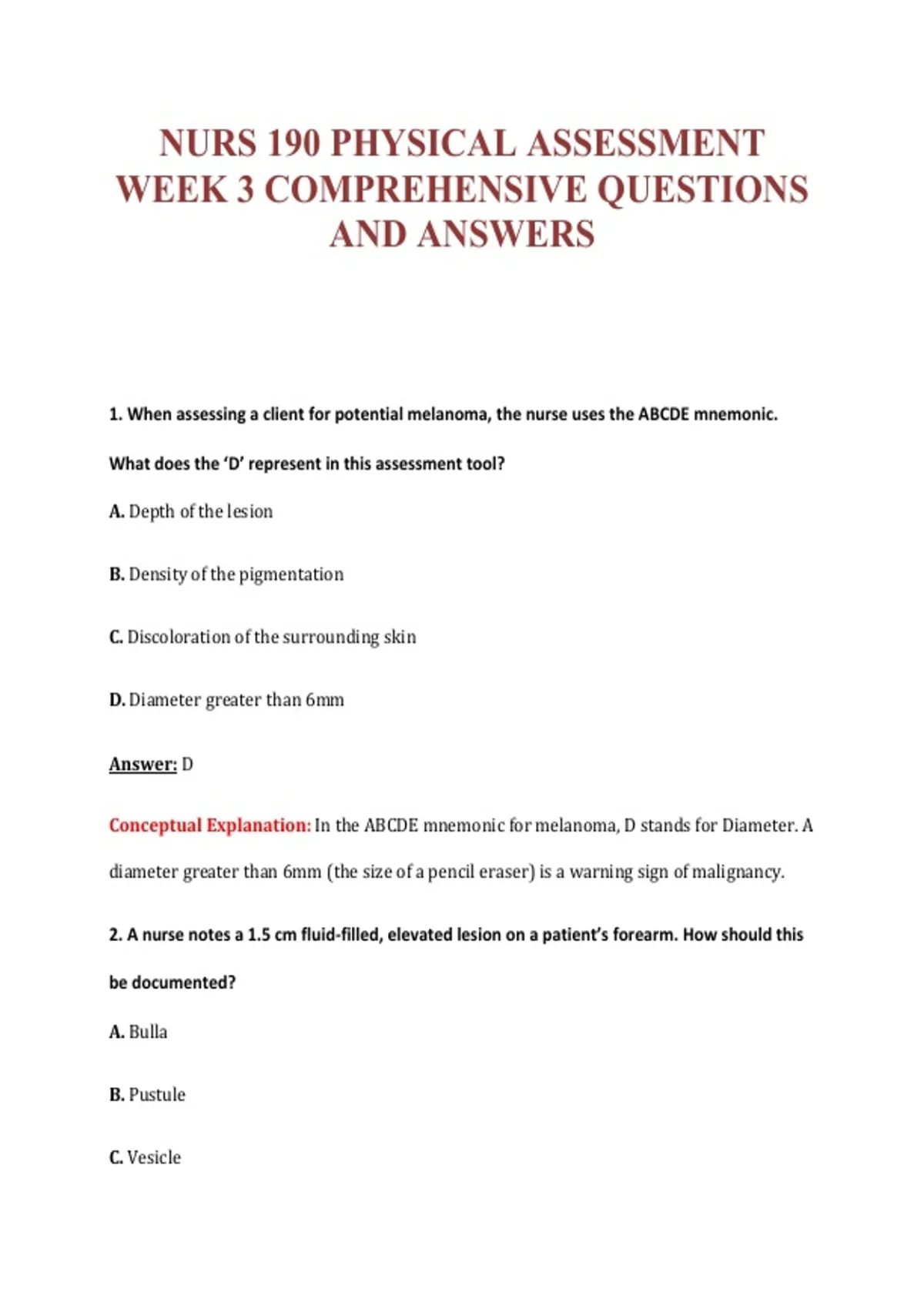 NURS 190 PHYSICAL ASSESSMENT WEEK 3 COMPREHENSIVE QUESTIONS AND ANSWERS

1. When assessing a client for potential melanoma, the nurse uses the ABCDE mnemonic. What does the 'D' represent in this assessment tool?

A. Depth of the lesion

B. Density of the pigmentation

C. Discoloration of the surrounding skin

D. Diameter greater than 6mm

Answer: D

Conceptual Explanation: In the ABCDE mnemonic for melanoma, D stands for Diameter. A diameter greater than 6mm (the size of a pencil eraser) is a warning sign of malignancy.

2. A nurse notes a 1.5 cm fluid-filled, elevated lesion on a patient's forearm. How should this be documented?

A. Bulla

B. Pustule

C. Vesicle